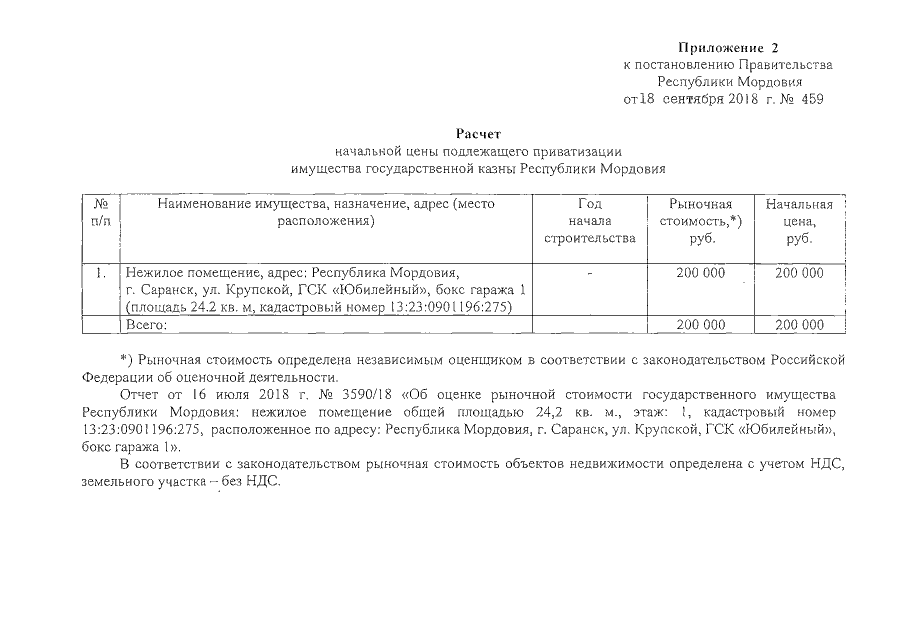 Приложение 2
к постановлению Правительства
Республики Мордовия
от 18 сентября 2018 г. № 459

Расчет
начальной цены подлежащего приватизации
имущества государственной казны Республики Мордовия

| № п/п | Наименование имущества, назначение, адрес (место расположения) | Год начала строительства | Рыночная стоимость,*) руб. | Начальная цена, руб. |
|---|---|---|---|---|
| 1. | Нежилое помещение, адрес: Республика Мордовия, г. Саранск, ул. Крупской, ГСК «Юбилейный», бокс гаража 1 (площадь 24.2 кв. м, кадастровый номер 13:23:0901196:275) | - | 200 000 | 200 000 |
| | Всего: | | 200 000 | 200 000 |

*) Рыночная стоимость определена независимым оценщиком в соответствии с законодательством Российской Федерации об оценочной деятельности.

Отчет от 16 июля 2018 г. № 3590/18 «Об оценке рыночной стоимости государственного имущества Республики Мордовия: нежилое помещение общей площадью 24,2 кв. м., этаж: 1, кадастровый номер 13:23:0901196:275, расположенное по адресу: Республика Мордовия, г. Саранск, ул. Крупской, ГСК «Юбилейный», бокс гаража 1».

В соответствии с законодательством рыночная стоимость объектов недвижимости определена с учетом НДС, земельного участка – без НДС.